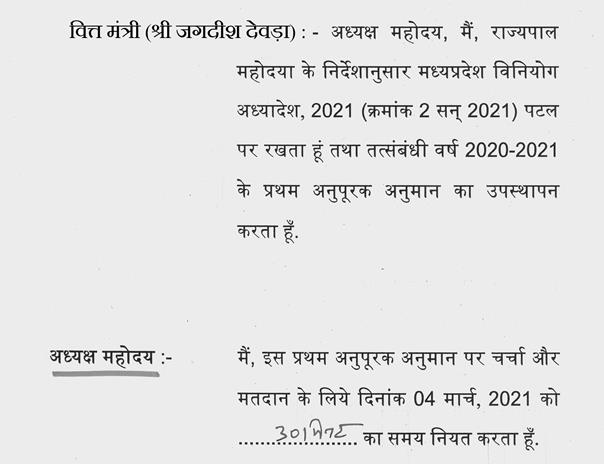 वित्त मंत्री (श्री जगदीश देवड़ा) : - अध्यक्ष महोदय, मैं, राज्यपाल महोदया के निर्देशानुसार मध्यप्रदेश विनियोग अध्यादेश, 2021 (क्रमांक 2 सन् 2021) पटल पर रखता हूं तथा तत्संबंधी वर्ष 2020-2021 के प्रथम अनुपूरक अनुमान का उपस्थापन करता हूँ.

अध्यक्ष महोदय :- मैं, इस प्रथम अनुपूरक अनुमान पर चर्चा और मतदान के लिये दिनांक 04 मार्च, 2021 को .......30 मिनट....... का समय नियत करता हूँ.